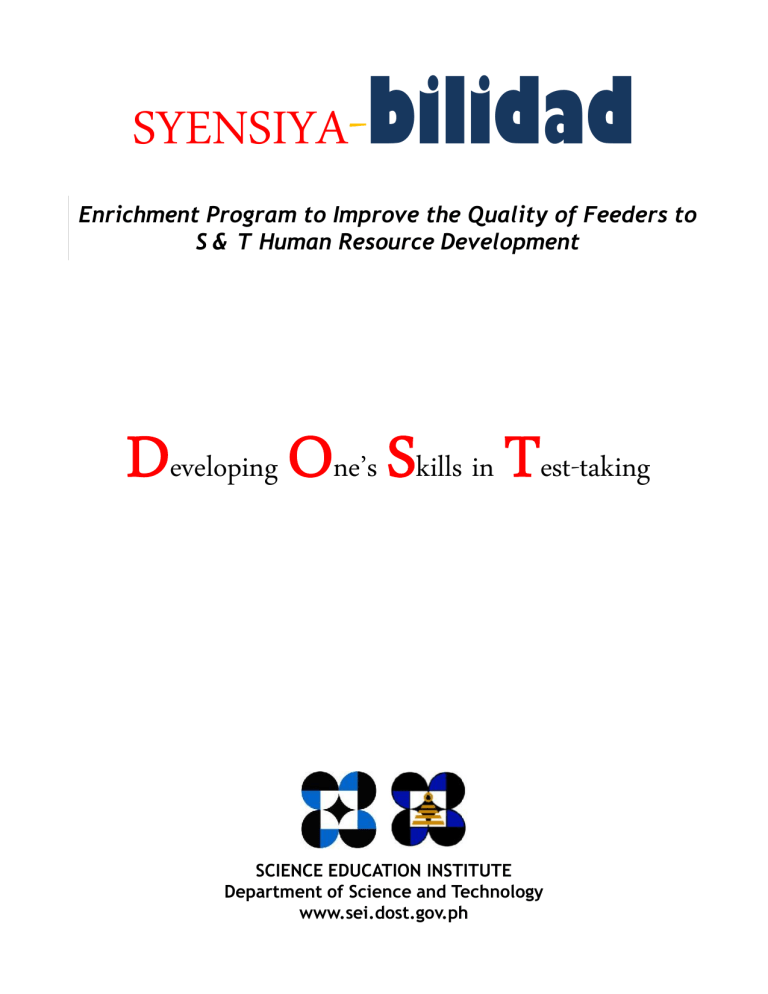 SYENSIYA-bilidad

Enrichment Program to Improve the Quality of Feeders to S & T Human Resource Development

Developing One's Skills in Test-taking

SCIENCE EDUCATION INSTITUTE
Department of Science and Technology
www.sei.dost.gov.ph